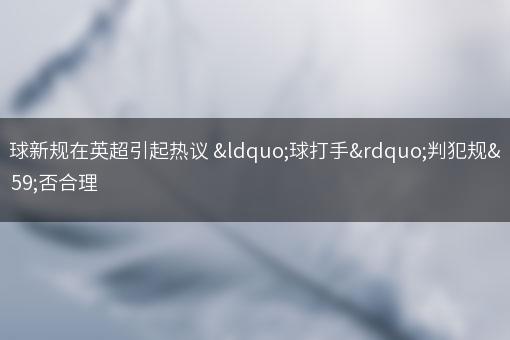 球新规在英超引起热议 &ldquo;球打手&rdquo;判犯规&59;否合理